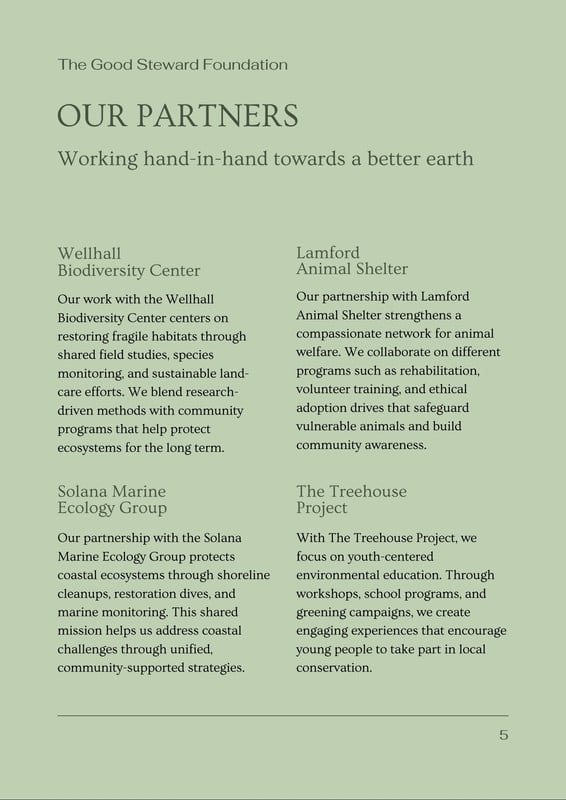 The Good Steward Foundation

OUR PARTNERS

Working hand-in-hand towards a better earth

Wellhall Biodiversity Center

Our work with the Wellhall Biodiversity Center centers on restoring fragile habitats through shared field studies, species monitoring, and sustainable land-care efforts. We blend research-driven methods with community programs that help protect ecosystems for the long term.

Solana Marine Ecology Group

Our partnership with the Solana Marine Ecology Group protects coastal ecosystems through shoreline cleanups, restoration dives, and marine monitoring. This shared mission helps us address coastal challenges through unified, community-supported strategies.

Lamford Animal Shelter

Our partnership with Lamford Animal Shelter strengthens a compassionate network for animal welfare. We collaborate on different programs such as rehabilitation, volunteer training, and ethical adoption drives that safeguard vulnerable animals and build community awareness.

The Treehouse Project

With The Treehouse Project, we focus on youth-centered environmental education. Through workshops, school programs, and greening campaigns, we create engaging experiences that encourage young people to take part in local conservation.

5